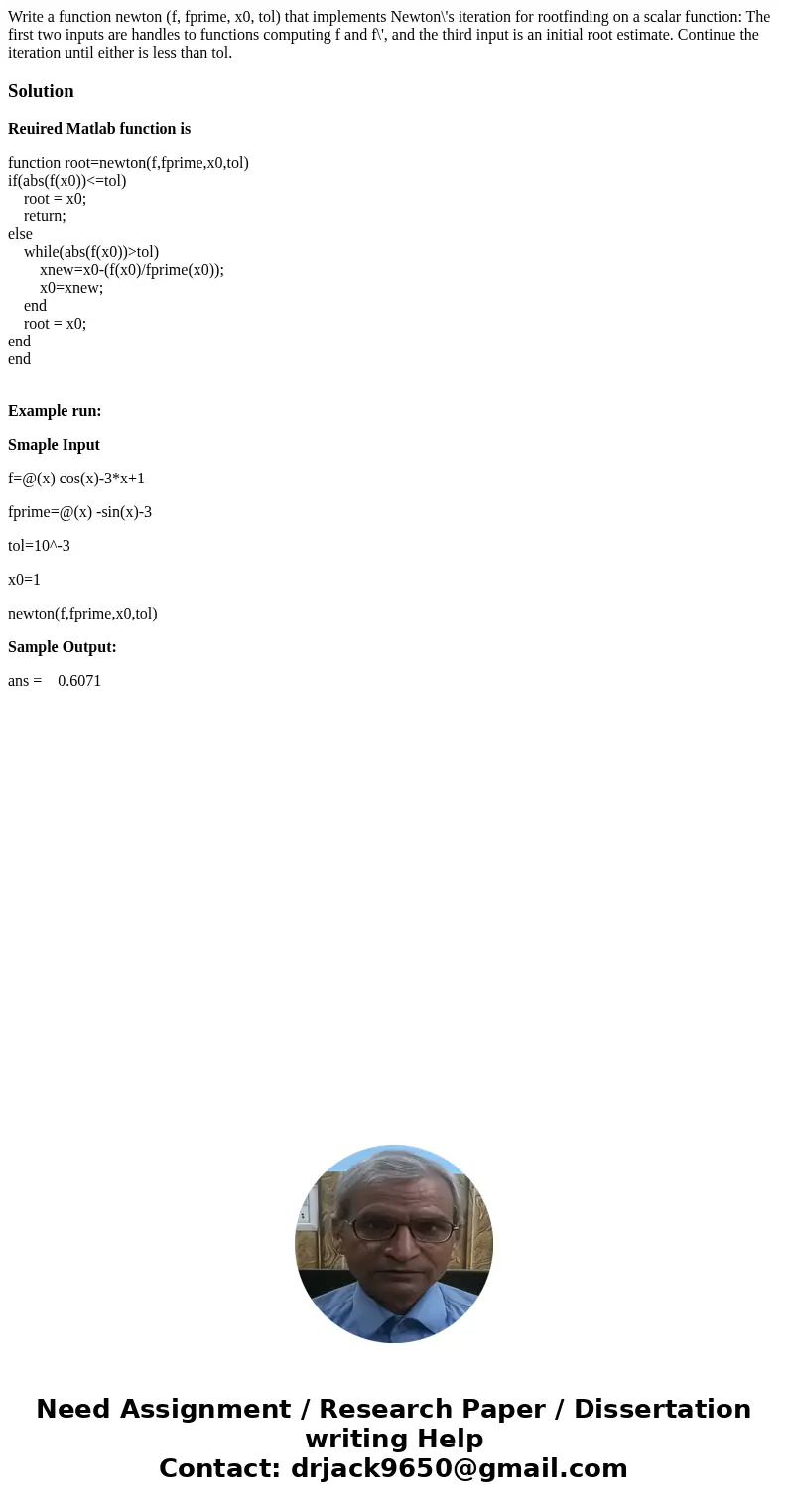 Write a function newton (f, fprime, x0, tol) that implements Newton\'s iteration for rootfinding on a scalar function: The first two inputs are handles to functions computing f and f\', and the third input is an initial root estimate. Continue the iteration until either is less than tol.

Solution

Reuired Matlab function is

function root=newton(f,fprime,x0,tol)
if(abs(f(x0))<=tol)
    root = x0;
    return;
else
    while(abs(f(x0))>tol)
        xnew=x0-(f(x0)/fprime(x0));
        x0=xnew;
    end
    root = x0;
end
end

Example run:

Smaple Input

f=@(x) cos(x)-3*x+1

fprime=@(x) -sin(x)-3

tol=10^-3

x0=1

newton(f,fprime,x0,tol)

Sample Output:

ans =    0.6071

Need Assignment / Research Paper / Dissertation writing Help
Contact: drjack9650@gmail.com